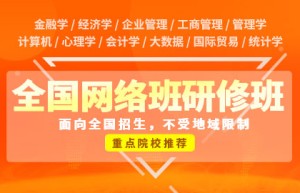 金融学 / 经济学 / 企业管理 / 工商管理 / 管理学
计算机 / 心理学 / 会计学 / 大数据 / 国际贸易 / 统计学

全国网络班研修班
面向全国招生，不受地域限制
重点院校推荐